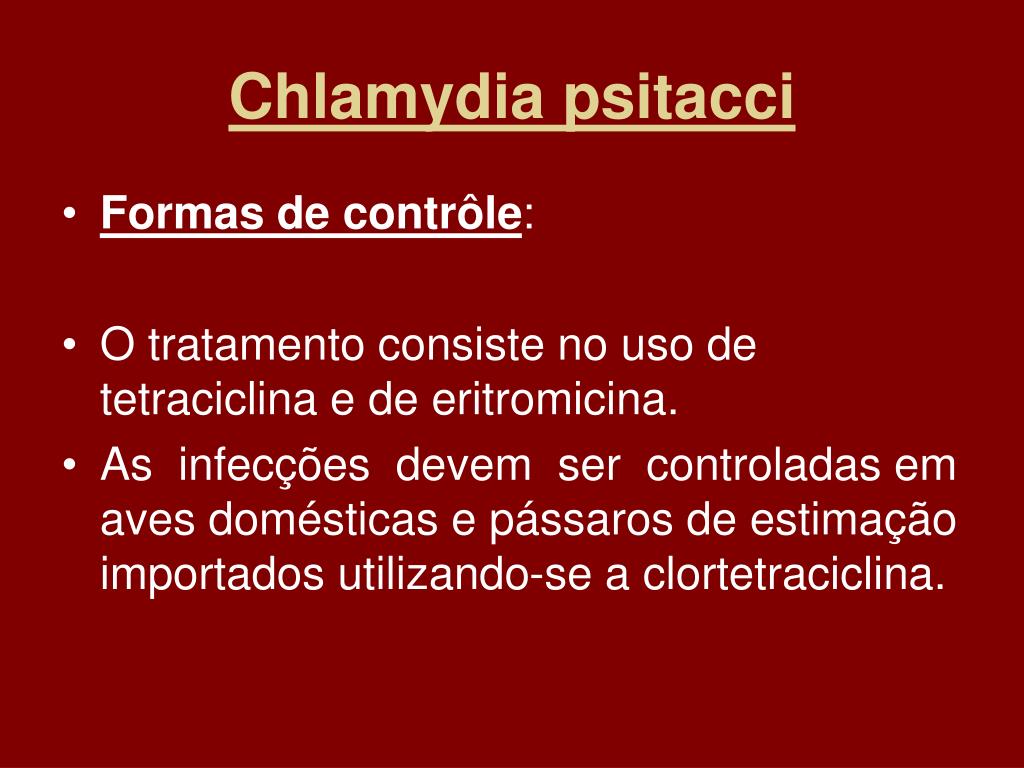 Chlamydia psitacci

• Formas de contrôle:

• O tratamento consiste no uso de tetraciclina e de eritromicina.
• As infecções devem ser controladas em aves domésticas e pássaros de estimação importados utilizando-se a clortetraciclina.